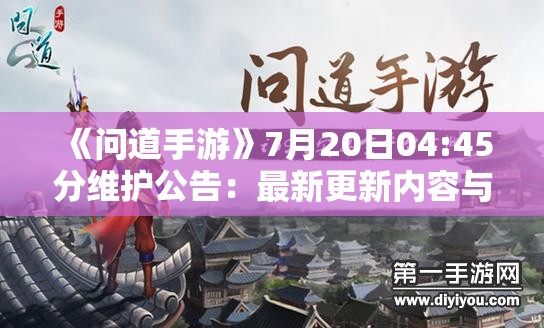 问道 手游

问道手游

《问道手游》7月20日04:45分维护公告：最新更新内容与

第一手游网
www.diyiyou.com